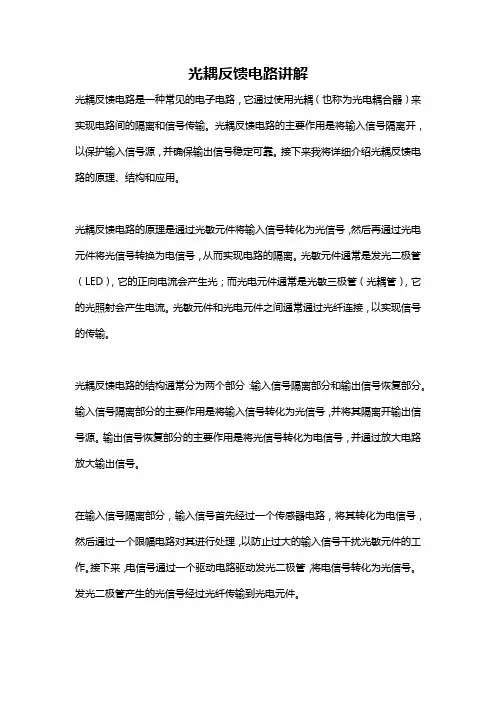 光耦反馈电路讲解

光耦反馈电路是一种常见的电子电路，它通过使用光耦（也称为光电耦合器）来实现电路间的隔离和信号传输。光耦反馈电路的主要作用是将输入信号隔离开，以保护输入信号源，并确保输出信号稳定可靠。接下来我将详细介绍光耦反馈电路的原理、结构和应用。

光耦反馈电路的原理是通过光敏元件将输入信号转化为光信号，然后再通过光电元件将光信号转换为电信号，从而实现电路的隔离。光敏元件通常是发光二极管（LED），它的正向电流会产生光；而光电元件通常是光敏三极管（光耦管），它的光照射会产生电流。光敏元件和光电元件之间通常通过光纤连接，以实现信号的传输。

光耦反馈电路的结构通常分为两个部分：输入信号隔离部分和输出信号恢复部分。输入信号隔离部分的主要作用是将输入信号转化为光信号，并将其隔离开输出信号源。输出信号恢复部分的主要作用是将光信号转化为电信号，并通过放大电路放大输出信号。

在输入信号隔离部分，输入信号首先经过一个传感器电路，将其转化为电信号，然后通过一个限幅电路对其进行处理，以防止过大的输入信号干扰光敏元件的工作。接下来，电信号通过一个驱动电路驱动发光二极管，将电信号转化为光信号。发光二极管产生的光信号经过光纤传输到光电元件。